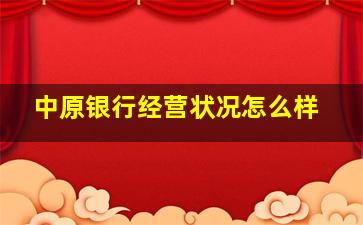 中原银行经营状况怎么样